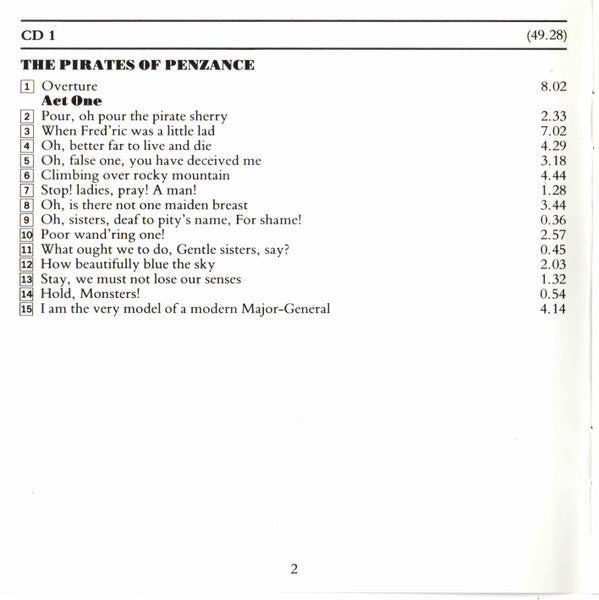 CD 1 (49.28)

THE PIRATES OF PENZANCE

1 Overture 8.02
Act One
2 Pour, oh pour the pirate sherry 2.33
3 When Fred'ric was a little lad 7.02
4 Oh, better far to live and die 4.29
5 Oh, false one, you have deceived me 3.18
6 Climbing over rocky mountain 4.44
7 Stop! ladies, pray! A man! 1.28
8 Oh, is there not one maiden breast 3.44
9 Oh, sisters, deaf to pity's name, For shame! 0.36
10 Poor wand'ring one! 2.57
11 What ought we to do, Gentle sisters, say? 0.45
12 How beautifully blue the sky 2.03
13 Stay, we must not lose our senses 1.32
14 Hold, Monsters! 0.54
15 I am the very model of a modern Major-General 4.14

2